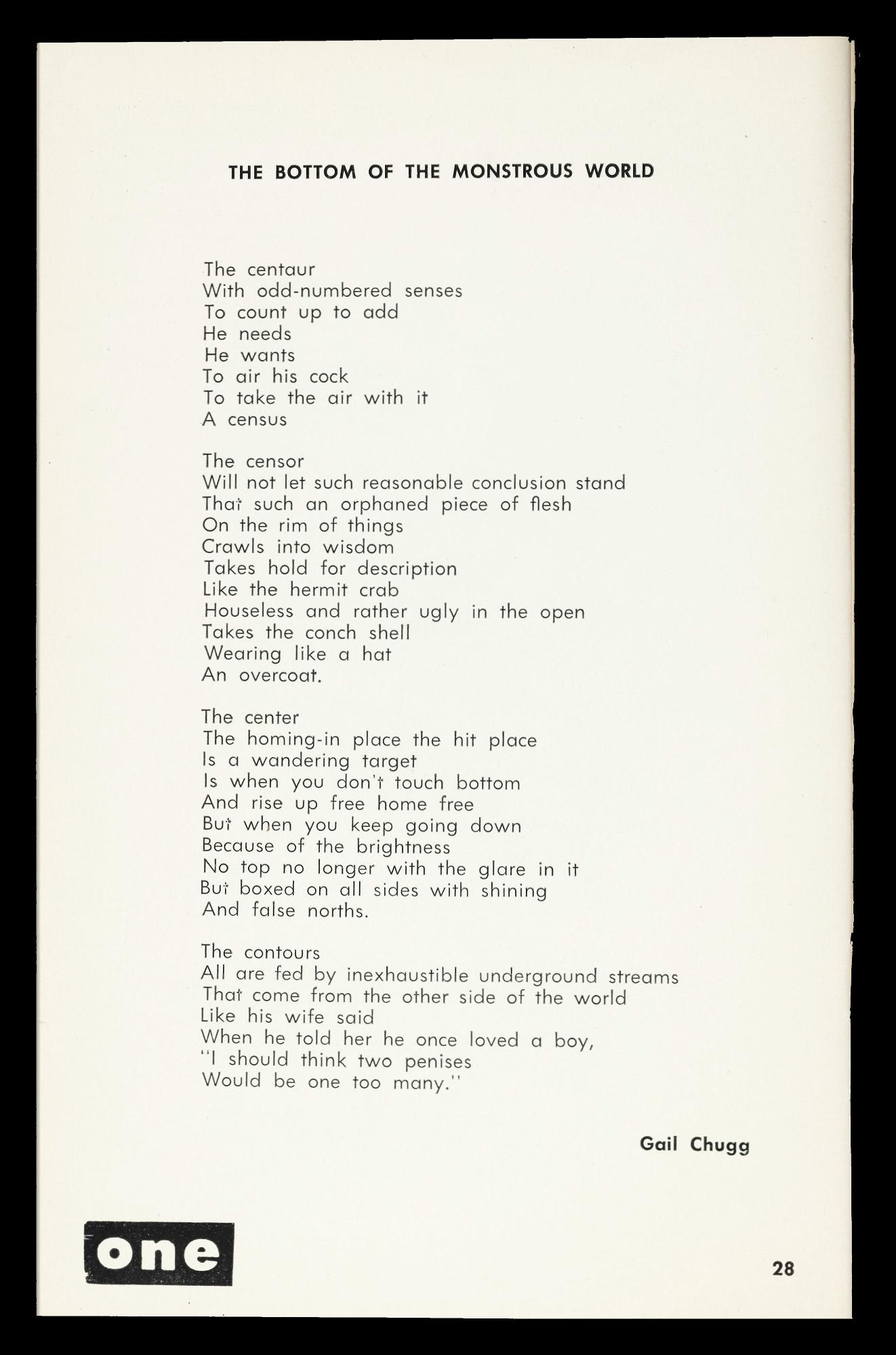 THE BOTTOM OF THE MONSTROUS WORLD

The centaur
With odd-numbered senses
To count up to add
He needs
He wants
To air his cock
To take the air with it
A census

The censor
Will not let such reasonable conclusion stand
That such an orphaned piece of flesh
On the rim of things
Crawls into wisdom
Takes hold for description
Like the hermit crab
Houseless and rather ugly in the open
Takes the conch shell
Wearing like a hat
An overcoat.

The center
The homing-in place the hit place
Is a wandering target
Is when you don't touch bottom
And rise up free home free
But when you keep going down
Because of the brightness
No top no longer with the glare in it
But boxed on all sides with shining
And false norths.

The contours
All are fed by inexhaustible underground streams
That come from the other side of the world
Like his wife said
When he told her he once loved a boy,
"I should think two penises
Would be one too many."

Gail Chugg

one

28